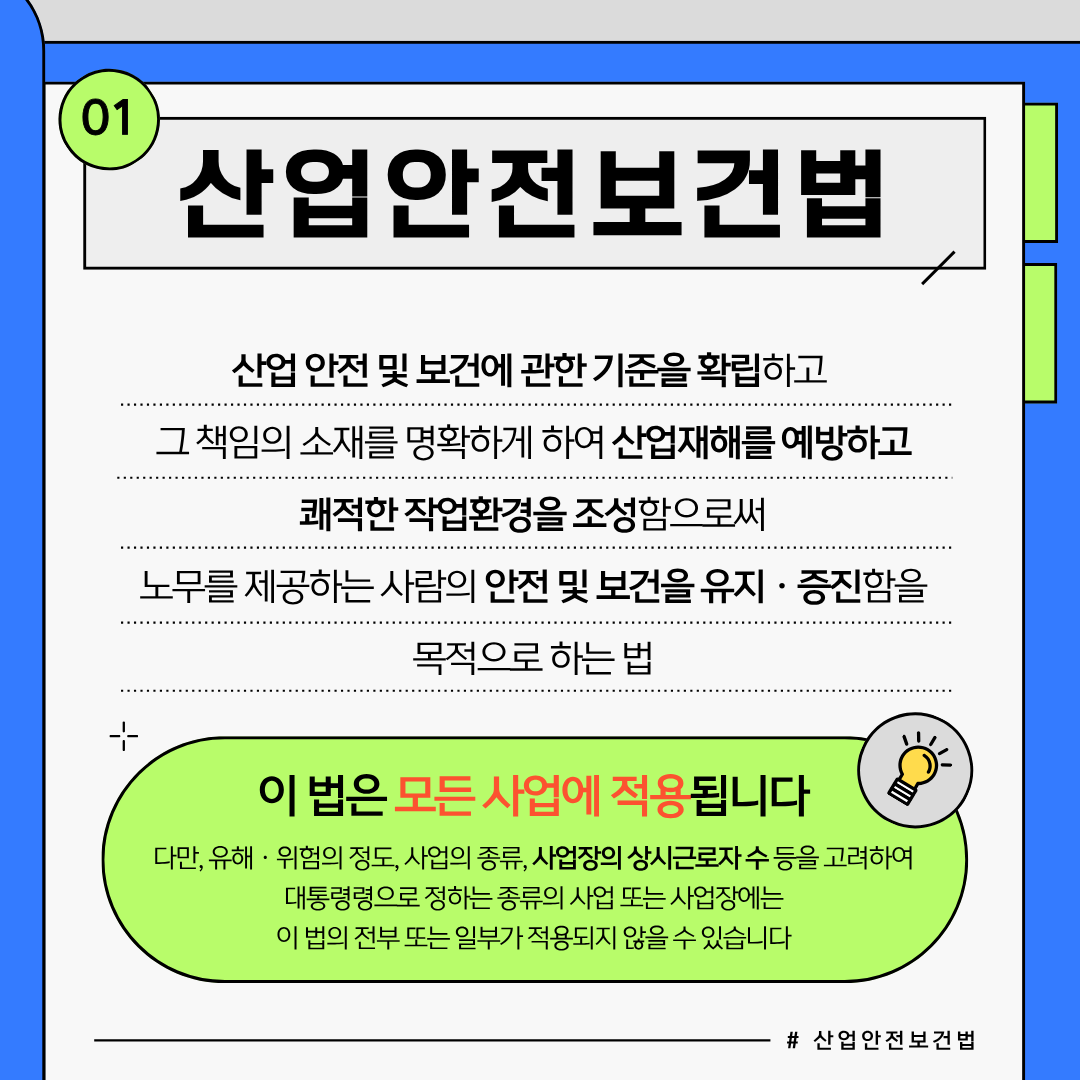 01

산업안전보건법

산업 안전 및 보건에 관한 기준을 확립하고 그 책임의 소재를 명확하게 하여 산업재해를 예방하고 쾌적한 작업환경을 조성함으로써 노무를 제공하는 사람의 안전 및 보건을 유지 · 증진함을 목적으로 하는 법

이 법은 모든 사업에 적용됩니다

다만, 유해 · 위험의 정도, 사업의 종류, 사업장의 상시근로자 수 등을 고려하여 대통령령으로 정하는 종류의 사업 또는 사업장에는 이 법의 전부 또는 일부가 적용되지 않을 수 있습니다

# 산업안전보건법